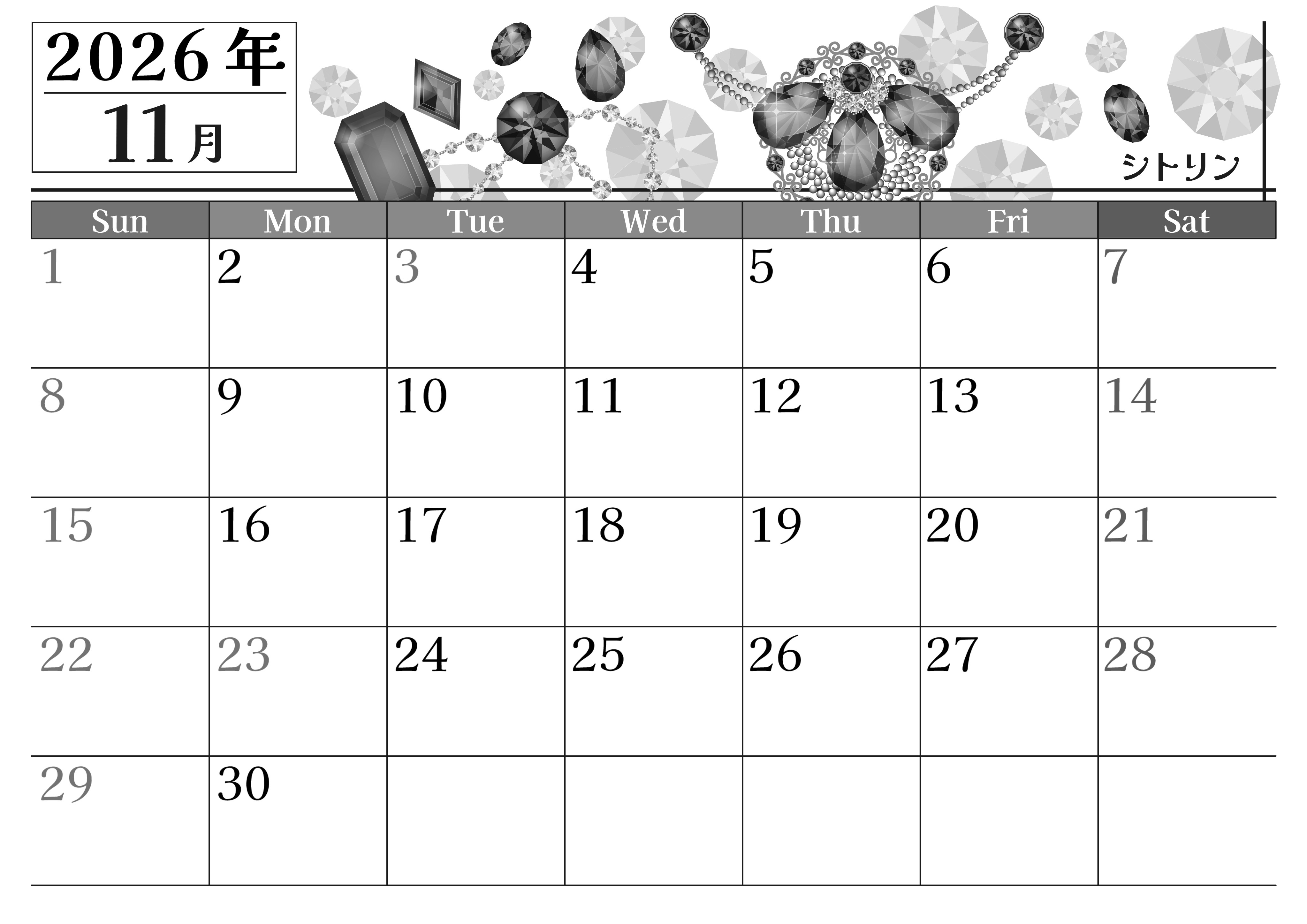 2026年
11月

シトリン

| Sun | Mon | Tue | Wed | Thu | Fri | Sat |
|---|---|---|---|---|---|---|
| 1 | 2 | 3 | 4 | 5 | 6 | 7 |
| 8 | 9 | 10 | 11 | 12 | 13 | 14 |
| 15 | 16 | 17 | 18 | 19 | 20 | 21 |
| 22 | 23 | 24 | 25 | 26 | 27 | 28 |
| 29 | 30 |  |  |  |  |  |